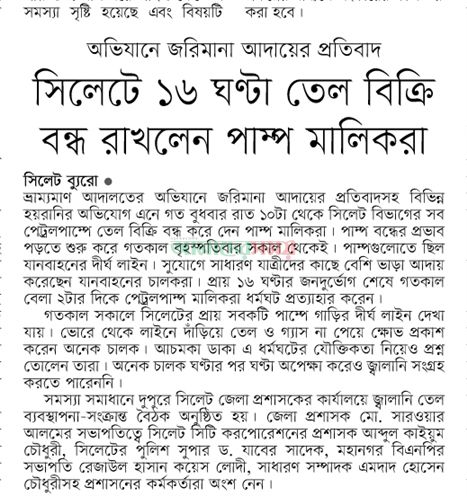 সমস্যা সৃষ্টি হয়েছে এবং বিষয়টি করা হবে।

অভিযানে জরিমানা আদায়ের প্রতিবাদ

সিলেটে ১৬ ঘণ্টা তেল বিক্রি বন্ধ রাখলেন পাম্প মালিকরা

সিলেট ব্যুরো ●

ভ্রাম্যমাণ আদালতের অভিযানে জরিমানা আদায়ের প্রতিবাদসহ বিভিন্ন হয়রানির অভিযোগ এনে গত বুধবার রাত ১০টা থেকে সিলেট বিভাগের সব পেট্রলপাম্পে তেল বিক্রি বন্ধ করে দেন পাম্প মালিকরা। পাম্প বন্ধের প্রভাব পড়তে শুরু করে গতকাল বৃহস্পতিবার সকাল থেকেই। পাম্পগুলোতে ছিল যানবাহনের দীর্ঘ লাইন। সুযোগে সাধারণ যাত্রীদের কাছে বেশি ভাড়া আদায় করেছেন যানবাহনের চালকরা। প্রায় ১৬ ঘণ্টার জনদুর্ভোগ শেষে গতকাল বেলা ২টার দিকে পেট্রলপাম্প মালিকরা ধর্মঘট প্রত্যাহার করেন।

গতকাল সকালে সিলেটের প্রায় সবকটি পাম্পে গাড়ির দীর্ঘ লাইন দেখা যায়। ভোরে থেকে লাইনে দাঁড়িয়ে তেল ও গ্যাস না পেয়ে ক্ষোভ প্রকাশ করেন অনেক চালক। আচমকা ডাকা এ ধর্মঘটের যৌক্তিকতা নিয়েও প্রশ্ন তোলেন তারা। অনেক চালক ঘণ্টার পর ঘণ্টা অপেক্ষা করেও জ্বালানি সংগ্রহ করতে পারেননি।

সমস্যা সমাধানে দুপুরে সিলেট জেলা প্রশাসকের কার্যালয়ে জ্বালানি তেল ব্যবস্থাপনা-সংক্রান্ত বৈঠক অনুষ্ঠিত হয়। জেলা প্রশাসক মো. সারওয়ার আলমের সভাপতিত্বে সিলেট সিটি করপোরেশনের প্রশাসক আব্দুল কাইয়ুম চৌধুরী, সিলেটের পুলিশ সুপার ড. যাবের সাদেক, মহানগর বিএনপির সভাপতি রেজাউল হাসান কয়েস লোদী, সাধারণ সম্পাদক এমদাদ হোসেন চৌধুরীসহ প্রশাসনের কর্মকর্তারা অংশ নেন।